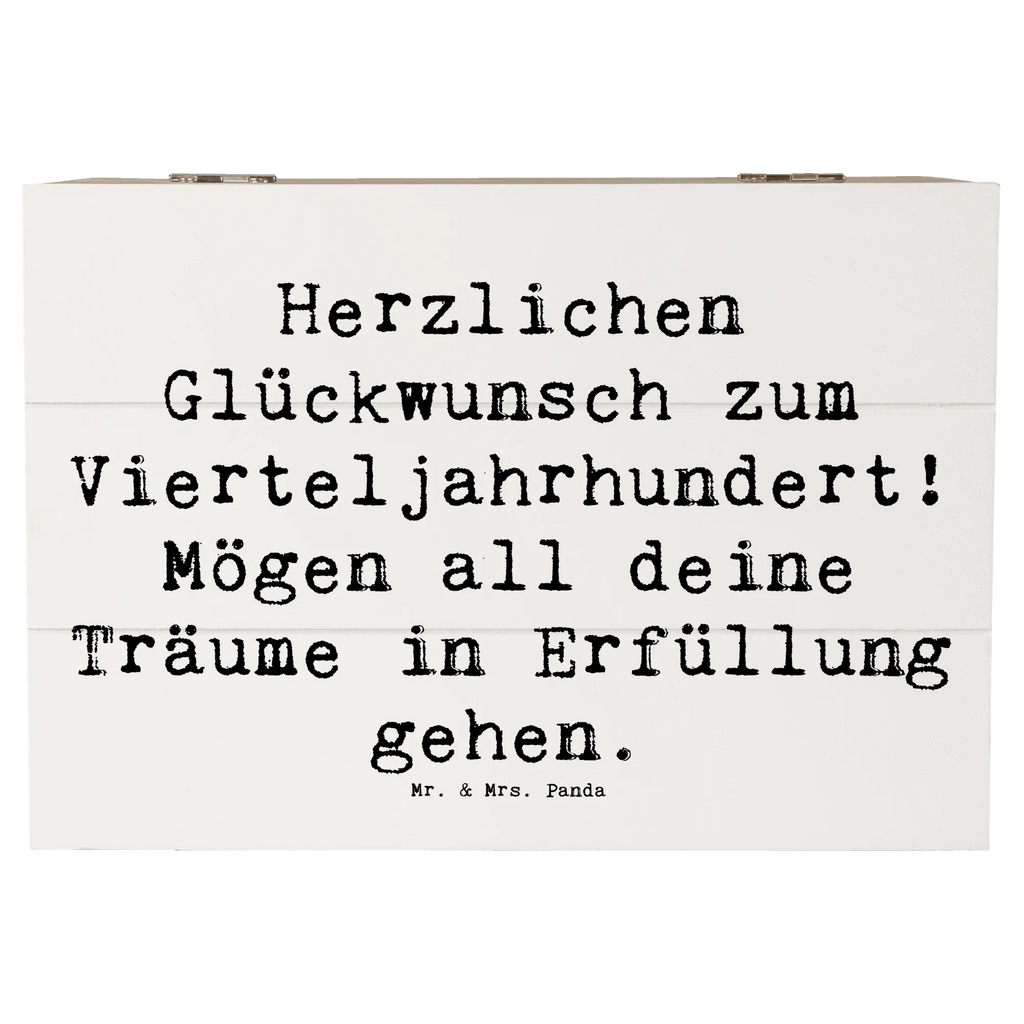 Herzlichen Glückwunsch zum Vierteljahrhundert! Mögen all deine Träume in Erfüllung gehen.

Mr. & Mrs. Panda